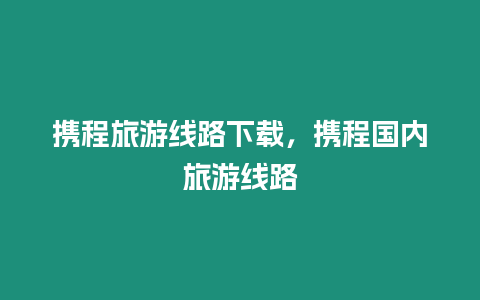 携程旅游线路下载，携程国内旅游线路